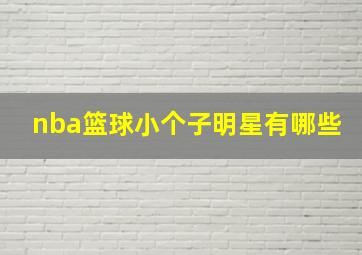 nba篮球小个子明星有哪些